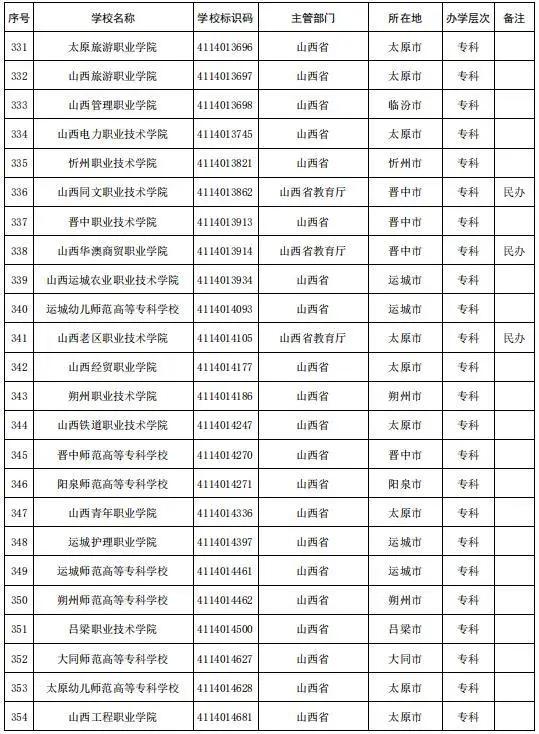 | 序号 | 学校名称 | 学校标识码 | 主管部门 | 所在地 | 办学层次 | 备注 |
|---|---|---|---|---|---|---|
| 331 | 太原旅游职业学院 | 4114013696 | 山西省 | 太原市 | 专科 | |
| 332 | 山西旅游职业学院 | 4114013697 | 山西省 | 太原市 | 专科 | |
| 333 | 山西管理职业学院 | 4114013698 | 山西省 | 临汾市 | 专科 | |
| 334 | 山西电力职业技术学院 | 4114013745 | 山西省 | 太原市 | 专科 | |
| 335 | 忻州职业技术学院 | 4114013821 | 山西省 | 忻州市 | 专科 | |
| 336 | 山西同文职业技术学院 | 4114013862 | 山西省教育厅 | 晋中市 | 专科 | 民办 |
| 337 | 晋中职业技术学院 | 4114013913 | 山西省 | 晋中市 | 专科 | |
| 338 | 山西华澳商贸职业学院 | 4114013914 | 山西省教育厅 | 晋中市 | 专科 | 民办 |
| 339 | 山西运城农业职业技术学院 | 4114013934 | 山西省 | 运城市 | 专科 | |
| 340 | 运城幼儿师范高等专科学校 | 4114014093 | 山西省 | 运城市 | 专科 | |
| 341 | 山西老区职业技术学院 | 4114014105 | 山西省教育厅 | 太原市 | 专科 | 民办 |
| 342 | 山西经贸职业学院 | 4114014177 | 山西省 | 太原市 | 专科 | |
| 343 | 朔州职业技术学院 | 4114014186 | 山西省 | 朔州市 | 专科 | |
| 344 | 山西铁道职业技术学院 | 4114014247 | 山西省 | 太原市 | 专科 | |
| 345 | 晋中师范高等专科学校 | 4114014270 | 山西省 | 晋中市 | 专科 | |
| 346 | 阳泉师范高等专科学校 | 4114014271 | 山西省 | 阳泉市 | 专科 | |
| 347 | 山西青年职业学院 | 4114014336 | 山西省 | 太原市 | 专科 | |
| 348 | 运城护理职业学院 | 4114014397 | 山西省 | 运城市 | 专科 | |
| 349 | 运城师范高等专科学校 | 4114014461 | 山西省 | 运城市 | 专科 | |
| 350 | 朔州师范高等专科学校 | 4114014462 | 山西省 | 朔州市 | 专科 | |
| 351 | 吕梁职业技术学院 | 4114014500 | 山西省 | 吕梁市 | 专科 | |
| 352 | 大同师范高等专科学校 | 4114014627 | 山西省 | 大同市 | 专科 | |
| 353 | 太原幼儿师范高等专科学校 | 4114014628 | 山西省 | 太原市 | 专科 | |
| 354 | 山西工程职业学院 | 4114014681 | 山西省 | 太原市 | 专科 | |